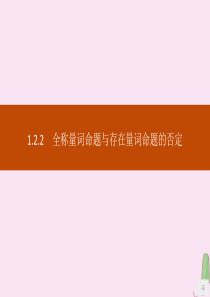 1.2.2　全称量词命题与存在量词命题的否定